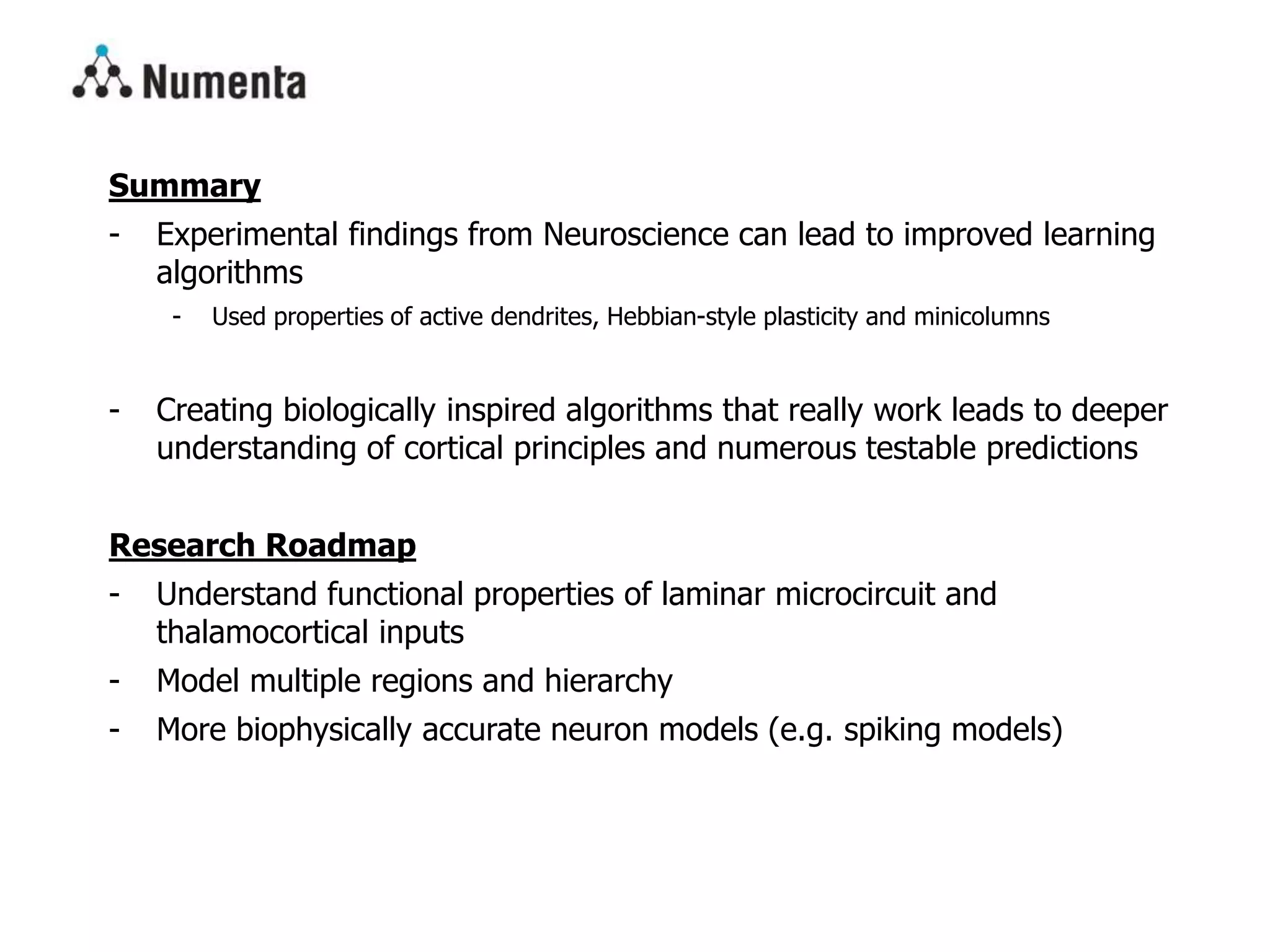 Numenta

Summary

- Experimental findings from Neuroscience can lead to improved learning algorithms
  - Used properties of active dendrites, Hebbian-style plasticity and minicolumns

- Creating biologically inspired algorithms that really work leads to deeper understanding of cortical principles and numerous testable predictions

Research Roadmap

- Understand functional properties of laminar microcircuit and thalamocortical inputs
- Model multiple regions and hierarchy
- More biophysically accurate neuron models (e.g. spiking models)